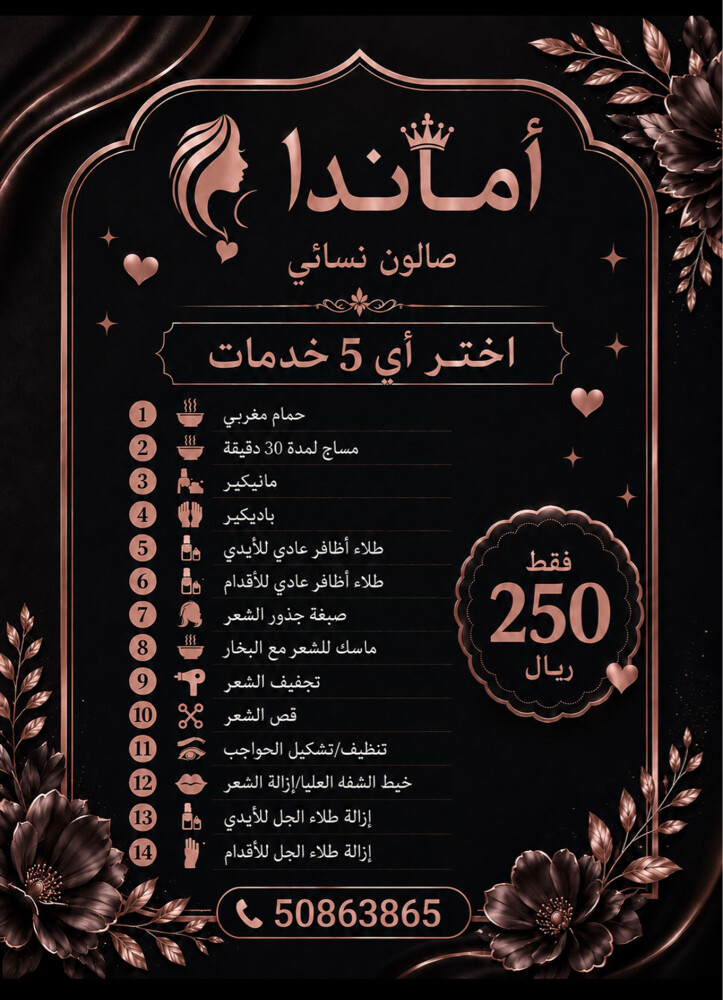 أماندا
صالون نسائي

اختر أي 5 خدمات

1 حمام مغربي
2 مساج لمدة 30 دقيقة
3 مانيكير
4 باديكير
5 طلاء أظافر عادي للأيدي
6 طلاء أظافر عادي للأقدام
7 صبغة جذور الشعر
8 ماسك للشعر مع البخار
9 تجفيف الشعر
10 قص الشعر
11 تنظيف/تشكيل الحواجب
12 خيط الشفه العليا/إزالة الشعر
13 إزالة طلاء الجل للأيدي
14 إزالة طلاء الجل للأقدام

فقط
250
ريال

50863865